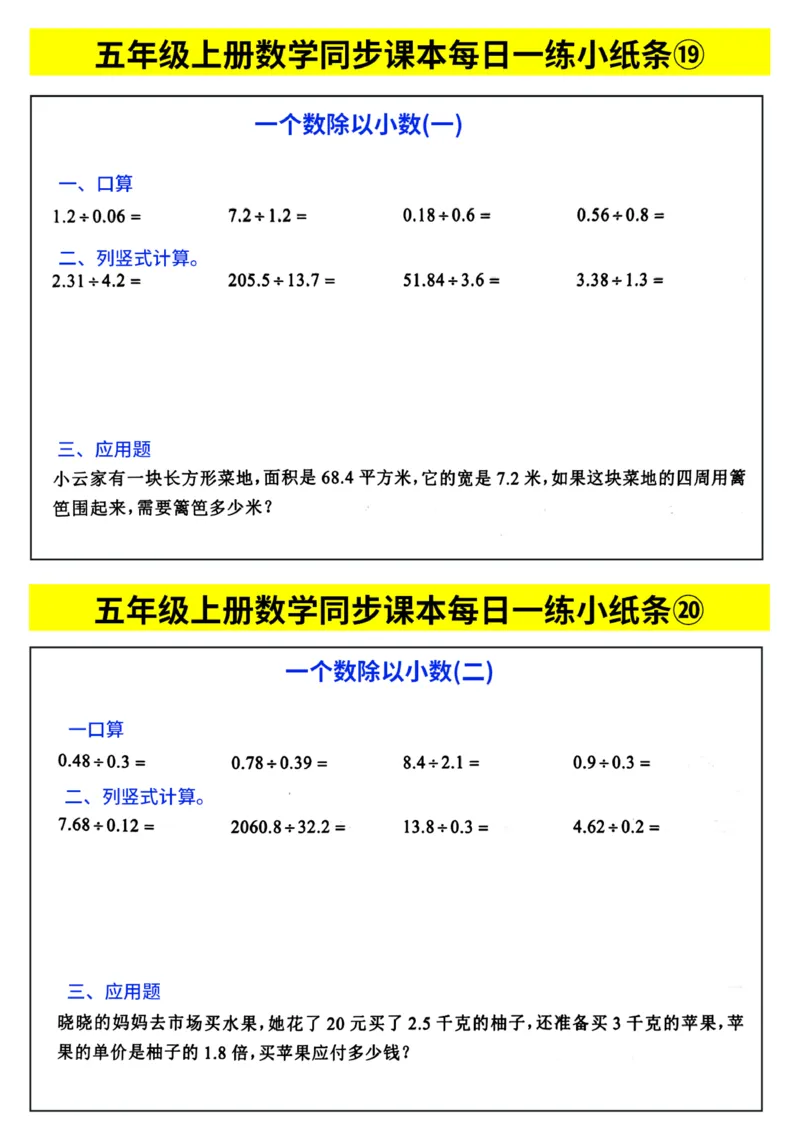 五年级上册数学同步课本每日一练小纸条⑲

一个数除以小数(一)

一、口算

$1.2 \div 0.06 =$　　$7.2 \div 1.2 =$　　$0.18 \div 0.6 =$　　$0.56 \div 0.8 =$

二、列竖式计算。

$2.31 \div 4.2 =$　　$205.5 \div 13.7 =$　　$51.84 \div 3.6 =$　　$3.38 \div 1.3 =$

三、应用题

小云家有一块长方形菜地，面积是 68.4 平方米，它的宽是 7.2 米，如果这块菜地的四周用篱笆围起来，需要篱笆多少米？

五年级上册数学同步课本每日一练小纸条⑳

一个数除以小数(二)

一口算

$0.48 \div 0.3 =$　　$0.78 \div 0.39 =$　　$8.4 \div 2.1 =$　　$0.9 \div 0.3 =$

二、列竖式计算。

$7.68 \div 0.12 =$　　$2060.8 \div 32.2 =$　　$13.8 \div 0.3 =$　　$4.62 \div 0.2 =$

三、应用题

晓晓的妈妈去市场买水果，她花了 20 元买了 2.5 千克的柚子，还准备买 3 千克的苹果，苹果的单价是柚子的 1.8 倍，买苹果应付多少钱？